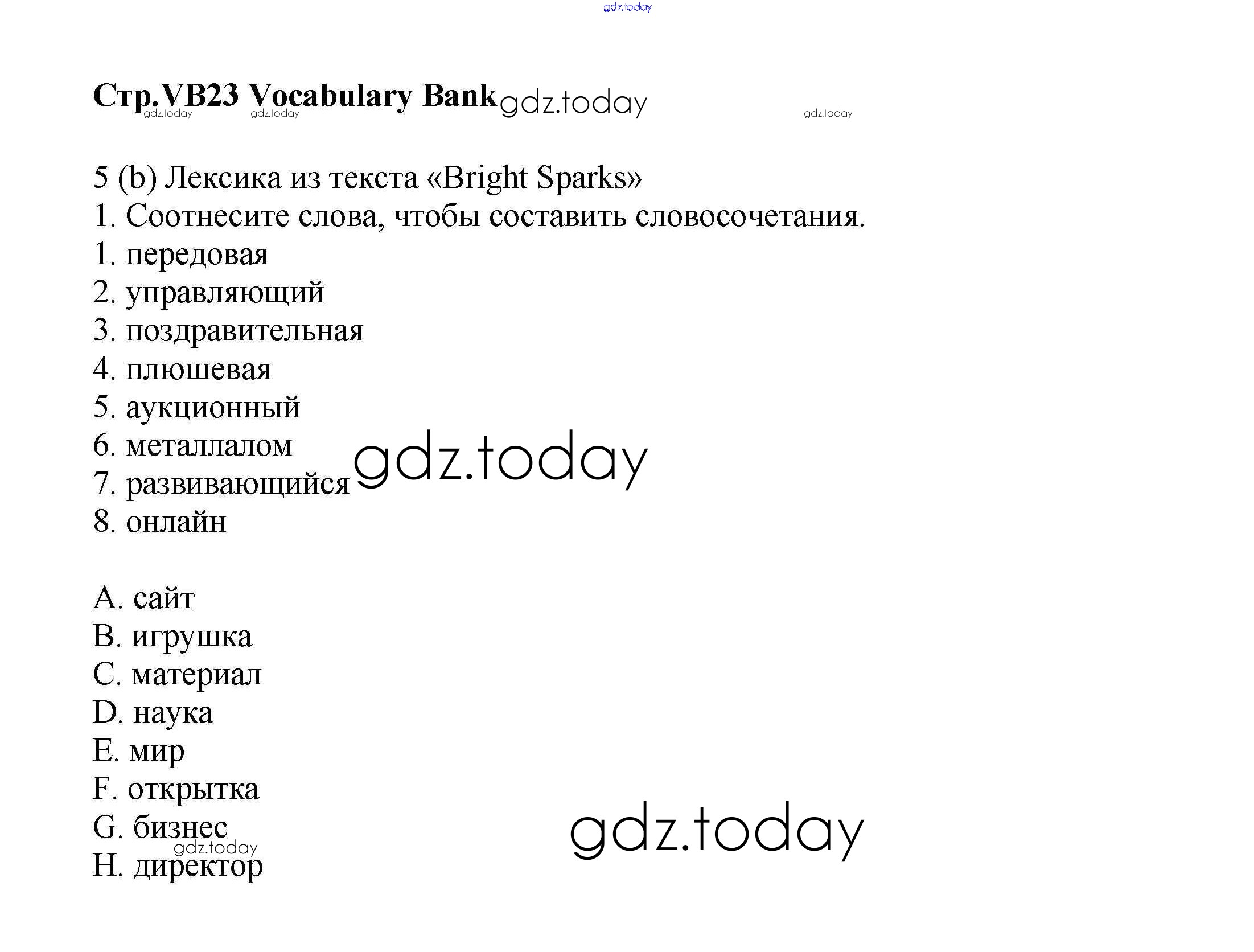 gdz.today

Стр.VB23 Vocabulary Bank gdz.today
gdz.today gdz.today gdz.today

5 (b) Лексика из текста «Bright Sparks»
1. Соотнесите слова, чтобы составить словосочетания.
1. передовая
2. управляющий
3. поздравительная
4. плюшевая
5. аукционный
6. металлалом
7. развивающийся gdz.today
8. онлайн

A. сайт
B. игрушка
C. материал
D. наука
E. мир
F. открытка
G. бизнес gdz.today
gdz.today
H. директор